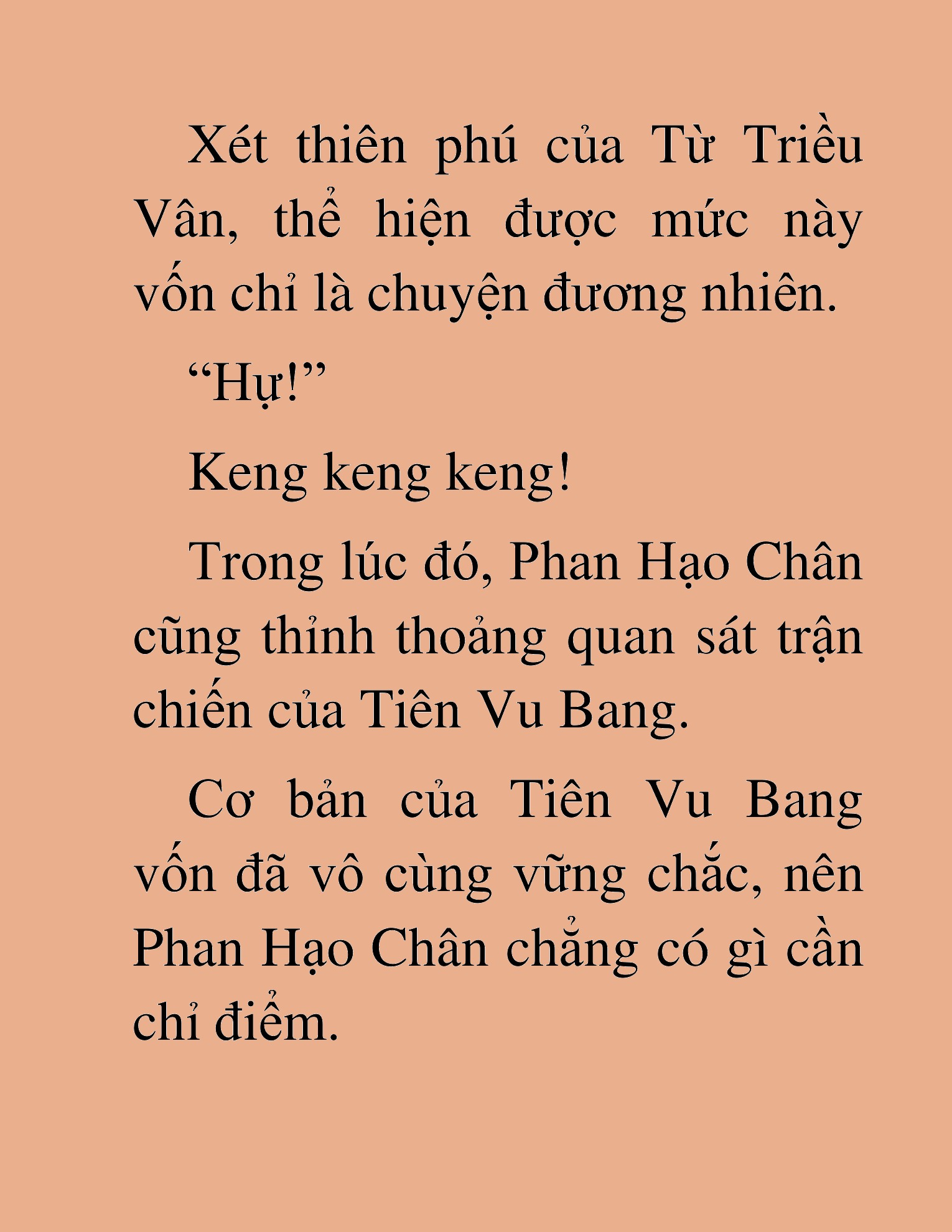 Xét thiên phú của Từ Triều Vân, thể hiện được mức này vốn chỉ là chuyện đương nhiên.

“Hự!”

Keng keng keng!

Trong lúc đó, Phan Hạo Chân cũng thỉnh thoảng quan sát trận chiến của Tiên Vu Bang.

Cơ bản của Tiên Vu Bang vốn đã vô cùng vững chắc, nên Phan Hạo Chân chẳng có gì cần chỉ điểm.